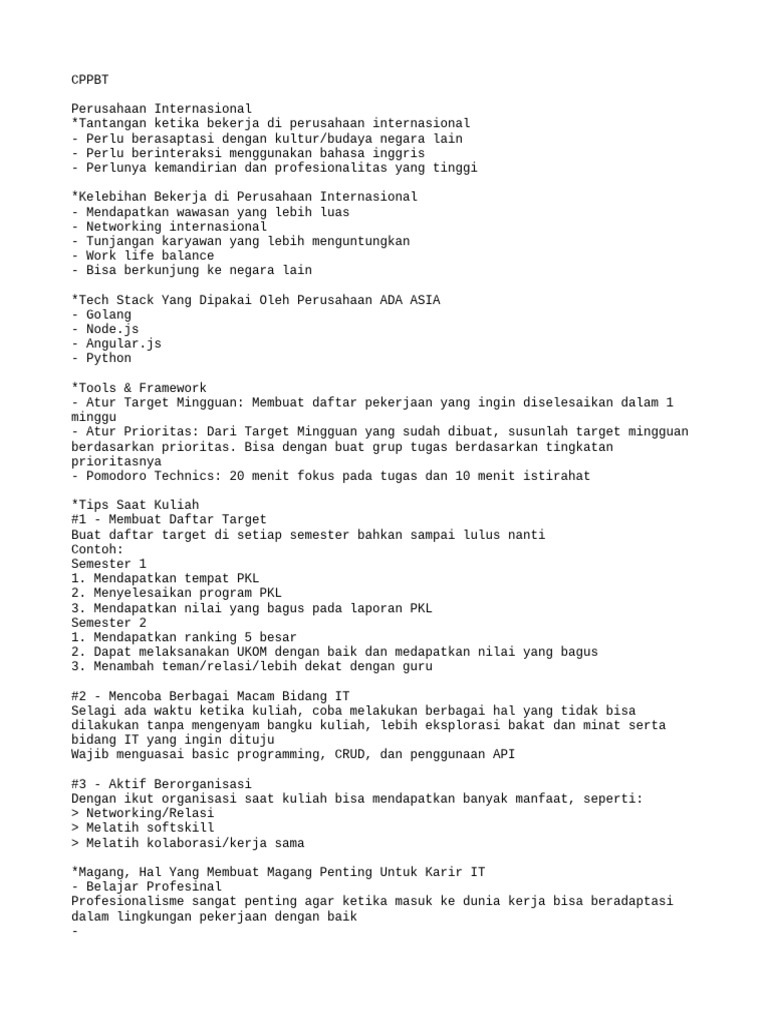 CPPBT

Perusahaan Internasional
*Tantangan ketika bekerja di perusahaan internasional
- Perlu berasaptasi dengan kultur/budaya negara lain
- Perlu berinteraksi menggunakan bahasa inggris
- Perlunya kemandirian dan profesionalitas yang tinggi

*Kelebihan Bekerja di Perusahaan Internasional
- Mendapatkan wawasan yang lebih luas
- Networking internasional
- Tunjangan karyawan yang lebih menguntungkan
- Work life balance
- Bisa berkunjung ke negara lain

*Tech Stack Yang Dipakai Oleh Perusahaan ADA ASIA
- Golang
- Node.js
- Angular.js
- Python

*Tools & Framework
- Atur Target Mingguan: Membuat daftar pekerjaan yang ingin diselesaikan dalam 1 minggu
- Atur Prioritas: Dari Target Mingguan yang sudah dibuat, susunlah target mingguan berdasarkan prioritas. Bisa dengan buat grup tugas berdasarkan tingkatan prioritasnya
- Pomodoro Technics: 20 menit fokus pada tugas dan 10 menit istirahat

*Tips Saat Kuliah
#1 - Membuat Daftar Target
Buat daftar target di setiap semester bahkan sampai lulus nanti
Contoh:
Semester 1
1. Mendapatkan tempat PKL
2. Menyelesaikan program PKL
3. Mendapatkan nilai yang bagus pada laporan PKL
Semester 2
1. Mendapatkan ranking 5 besar
2. Dapat melaksanakan UKOM dengan baik dan medapatkan nilai yang bagus
3. Menambah teman/relasi/lebih dekat dengan guru

#2 - Mencoba Berbagai Macam Bidang IT
Selagi ada waktu ketika kuliah, coba melakukan berbagai hal yang tidak bisa dilakukan tanpa mengenyam bangku kuliah, lebih eksplorasi bakat dan minat serta bidang IT yang ingin dituju
Wajib menguasai basic programming, CRUD, dan penggunaan API

#3 - Aktif Berorganisasi
Dengan ikut organisasi saat kuliah bisa mendapatkan banyak manfaat, seperti:
> Networking/Relasi
> Melatih softskill
> Melatih kolaborasi/kerja sama

*Magang, Hal Yang Membuat Magang Penting Untuk Karir IT
- Belajar Profesinal
Profesionalisme sangat penting agar ketika masuk ke dunia kerja bisa beradaptasi dalam lingkungan pekerjaan dengan baik
-